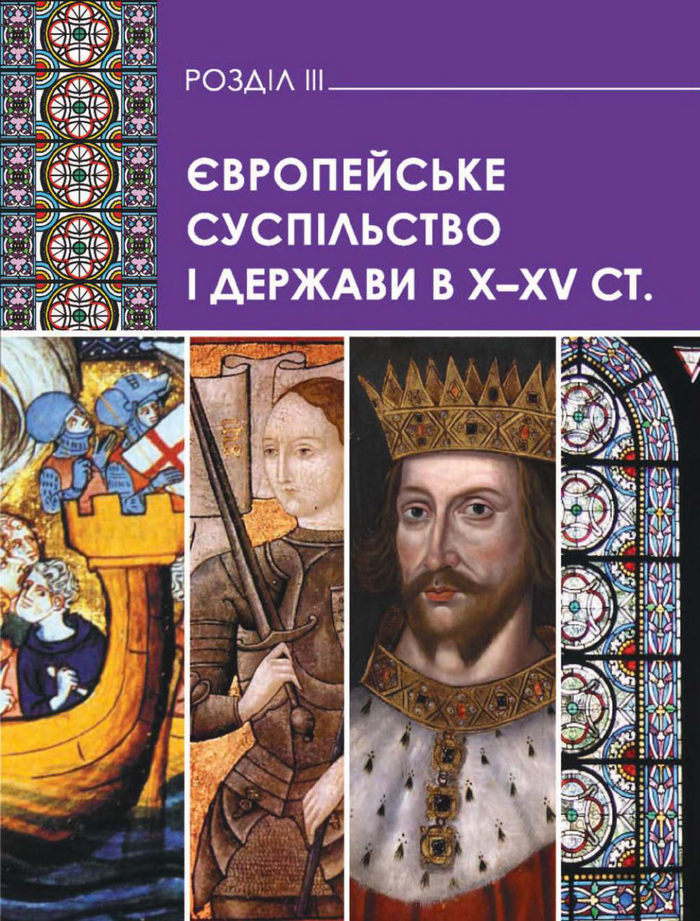 РОЗДІЛ III

ЄВРОПЕЙСЬКЕ СУСПІЛЬСТВО І ДЕРЖАВИ В X–XV СТ.